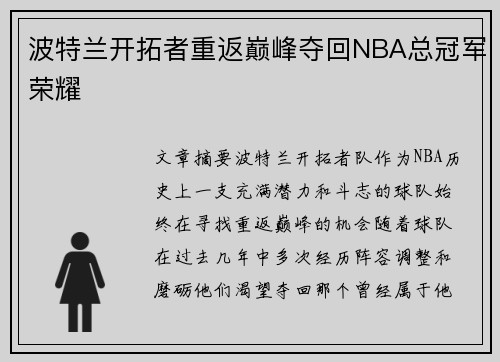 波特兰开拓者重返巅峰夺回NBA总冠军荣耀

文章摘要波特兰开拓者队作为NBA历史上一支充满潜力和斗志的球队始终在寻找重返巅峰的机会随着球队在过去几年中多次经历阵容调整和磨砺他们渴望夺回那个曾经属于他